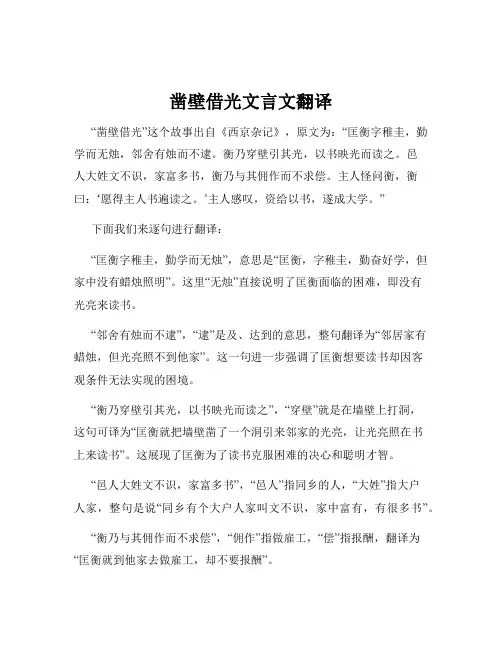 凿壁借光文言文翻译

“凿壁借光”这个故事出自《西京杂记》，原文为：“匡衡字稚圭，勤学而无烛，邻舍有烛而不逮。衡乃穿壁引其光，以书映光而读之。邑人大姓文不识，家富多书，衡乃与其佣作而不求偿。主人怪问衡，衡曰：‘愿得主人书遍读之。’主人感叹，资给以书，遂成大学。”

下面我们来逐句进行翻译：

“匡衡字稚圭，勤学而无烛”，意思是“匡衡，字稚圭，勤奋好学，但家中没有蜡烛照明”。这里“无烛”直接说明了匡衡面临的困难，即没有光亮来读书。

“邻舍有烛而不逮”，“逮”是及、达到的意思，整句翻译为“邻居家有蜡烛，但光亮照不到他家”。这一句进一步强调了匡衡想要读书却因客观条件无法实现的困境。

“衡乃穿壁引其光，以书映光而读之”，“穿壁”就是在墙壁上打洞，这句可译为“匡衡就把墙壁凿了一个洞引来邻家的光亮，让光亮照在书上来读书”。这展现了匡衡为了读书克服困难的决心和聪明才智。

“邑人大姓文不识，家富多书”，“邑人”指同乡的人，“大姓”指大户人家，整句是说“同乡有个大户人家叫文不识，家中富有，有很多书”。

“衡乃与其佣作而不求偿”，“佣作”指做雇工，“偿”指报酬，翻译为“匡衡就到他家去做雇工，却不要报酬”。